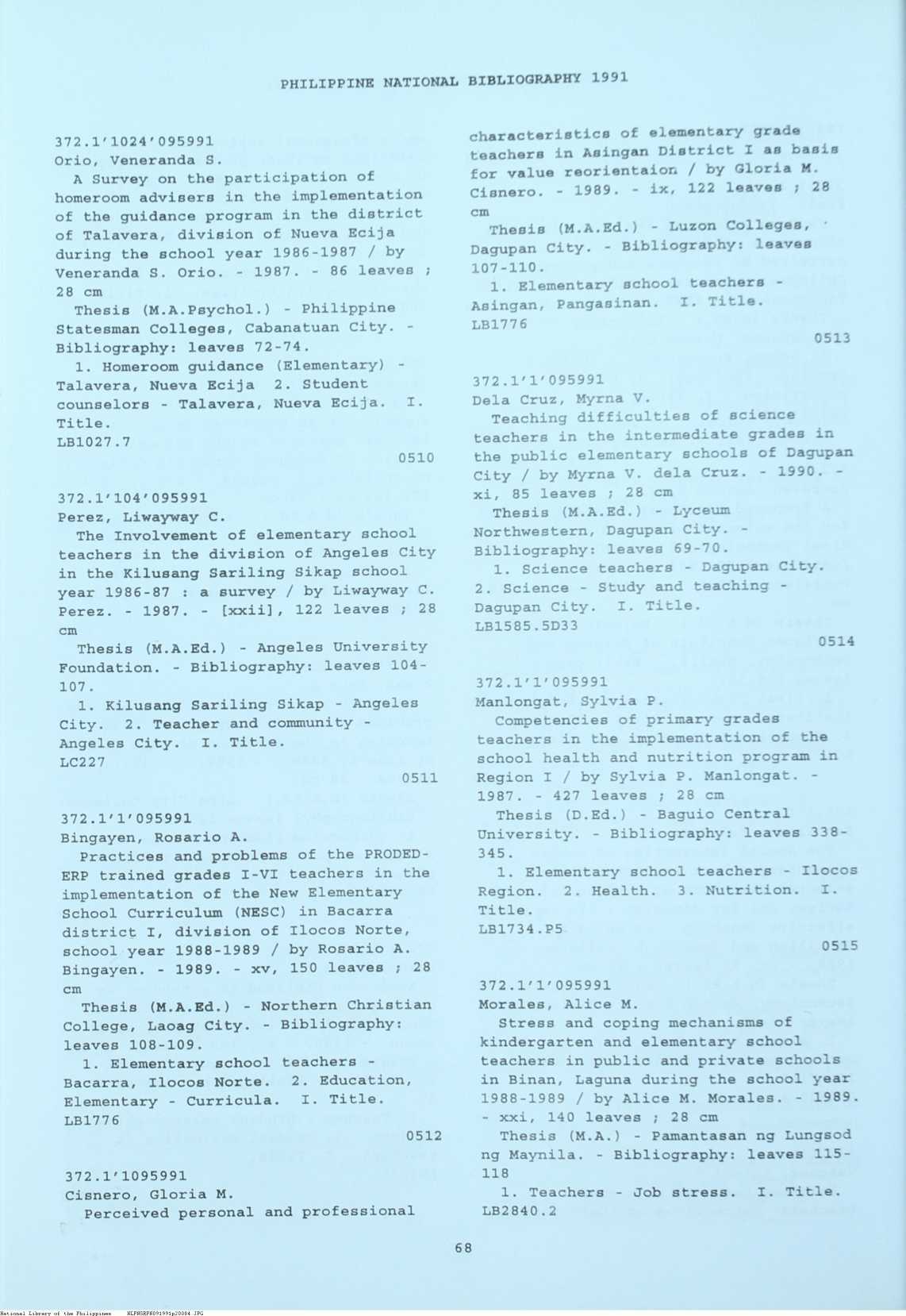 PHILIPPINE NATIONAL BIBLIOGRAPHY 1991

372.1'1024'095991
Orio, Veneranda S.
A Survey on the participation of homeroom advisers in the implementation of the guidance program in the district of Talavera, division of Nueva Ecija during the school year 1986-1987 / by Veneranda S. Orio. - 1987. - 86 leaves ; 28 cm
Thesis (M.A.Psychol.) - Philippine Statesman Colleges, Cabanatuan City. - Bibliography: leaves 72-74.
1. Homeroom guidance (Elementary) - Talavera, Nueva Ecija 2. Student counselors - Talavera, Nueva Ecija. I. Title.
LB1027.7
0510

372.1'104'095991
Perez, Liwayway C.
The Involvement of elementary school teachers in the division of Angeles City in the Kilusang Sariling Sikap school year 1986-87 : a survey / by Liwayway C. Perez. - 1987. - [xxii], 122 leaves ; 28 cm
Thesis (M.A.Ed.) - Angeles University Foundation. - Bibliography: leaves 104-107.
1. Kilusang Sariling Sikap - Angeles City. 2. Teacher and community - Angeles City. I. Title.
LC227
0511

372.1'1'095991
Bingayen, Rosario A.
Practices and problems of the PRODED-ERP trained grades I-VI teachers in the implementation of the New Elementary School Curriculum (NESC) in Bacarra district I, division of Ilocos Norte, school year 1988-1989 / by Rosario A. Bingayen. - 1989. - xv, 150 leaves ; 28 cm
Thesis (M.A.Ed.) - Northern Christian College, Laoag City. - Bibliography: leaves 108-109.
1. Elementary school teachers - Bacarra, Ilocos Norte. 2. Education, Elementary - Curricula. I. Title.
LB1776
0512

372.1'1095991
Cisnero, Gloria M.
Perceived personal and professional characteristics of elementary grade teachers in Asingan District I as basis for value reorientaion / by Gloria M. Cisnero. - 1989. - ix, 122 leaves ; 28 cm
Thesis (M.A.Ed.) - Luzon Colleges, Dagupan City. - Bibliography: leaves 107-110.
1. Elementary school teachers - Asingan, Pangasinan. I. Title.
LB1776
0513

372.1'1'095991
Dela Cruz, Myrna V.
Teaching difficulties of science teachers in the intermediate grades in the public elementary schools of Dagupan City / by Myrna V. dela Cruz. - 1990. - xi, 85 leaves ; 28 cm
Thesis (M.A.Ed.) - Lyceum Northwestern, Dagupan City. - Bibliography: leaves 69-70.
1. Science teachers - Dagupan City. 2. Science - Study and teaching - Dagupan City. I. Title.
LB1585.5D33
0514

372.1'1'095991
Manlongat, Sylvia P.
Competencies of primary grades teachers in the implementation of the school health and nutrition program in Region I / by Sylvia P. Manlongat. - 1987. - 427 leaves ; 28 cm
Thesis (D.Ed.) - Baguio Central University. - Bibliography: leaves 338-345.
1. Elementary school teachers - Ilocos Region. 2. Health. 3. Nutrition. I. Title.
LB1734.P5
0515

372.1'1'095991
Morales, Alice M.
Stress and coping mechanisms of kindergarten and elementary school teachers in public and private schools in Binan, Laguna during the school year 1988-1989 / by Alice M. Morales. - 1989. - xxi, 140 leaves ; 28 cm
Thesis (M.A.) - Pamantasan ng Lungsod ng Maynila. - Bibliography: leaves 115-118
1. Teachers - Job stress. I. Title.
LB2840.2

68

National Library of the Philippines NLPHSRPH091991p20084.JPG